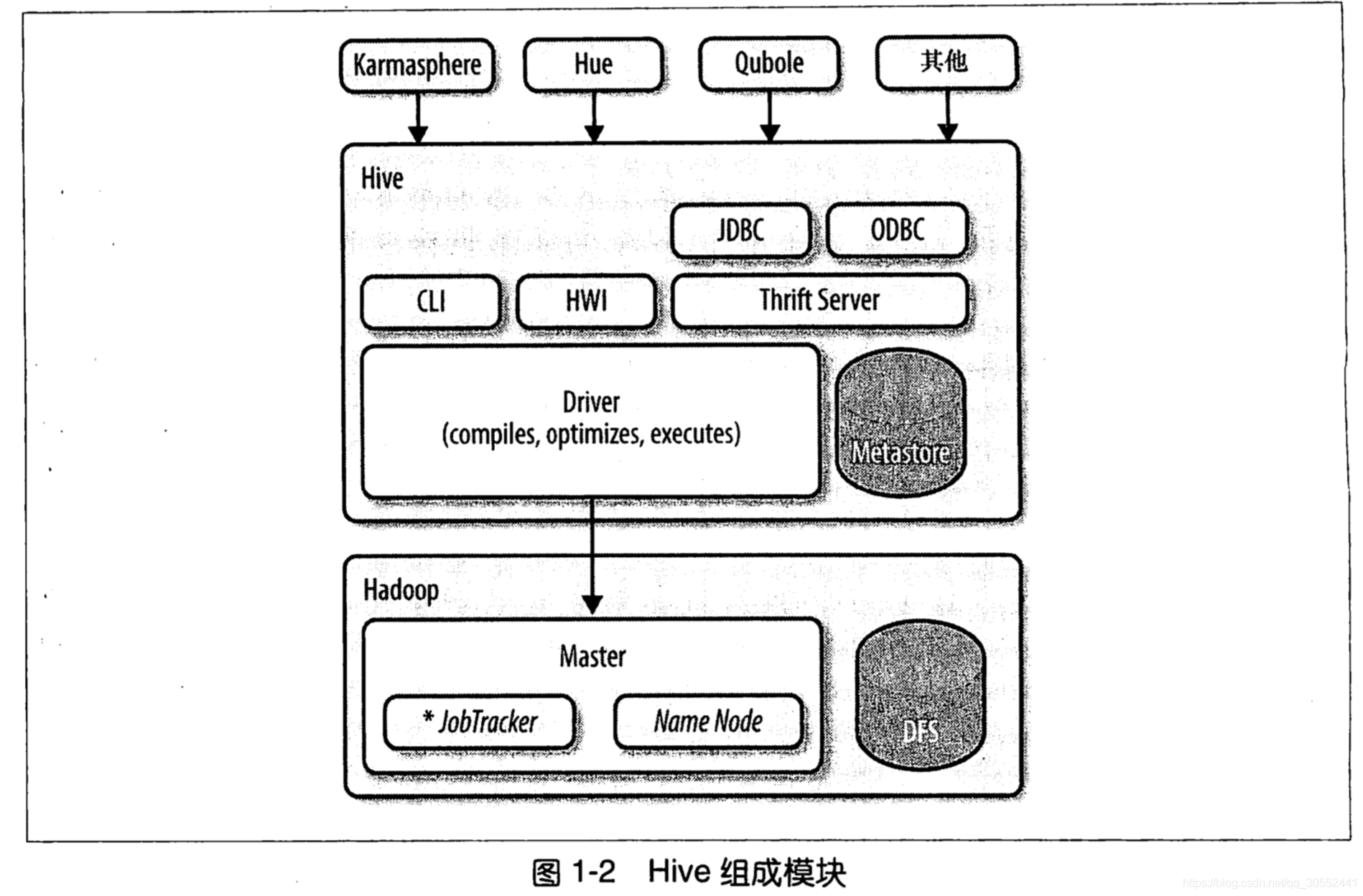 Karmasphere

Hue

Qubole

其他

Hive

JDBC

ODBC

CLI

HWI

Thrift Server

Driver
(compiles, optimizes, executes)

Metastore

Hadoop

Master

* JobTracker

Name Node

DFS

图 1-2 Hive 组成模块

https://blog.csdn.net/qq_30552441